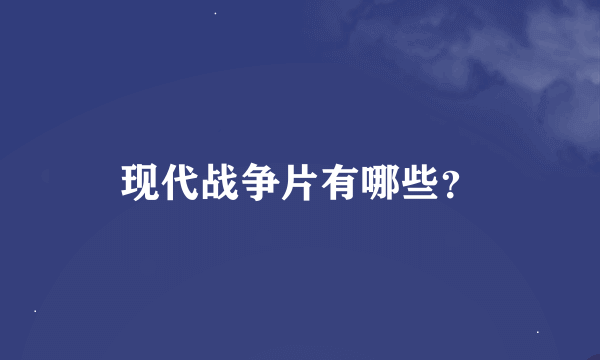 现代战争片有哪些？